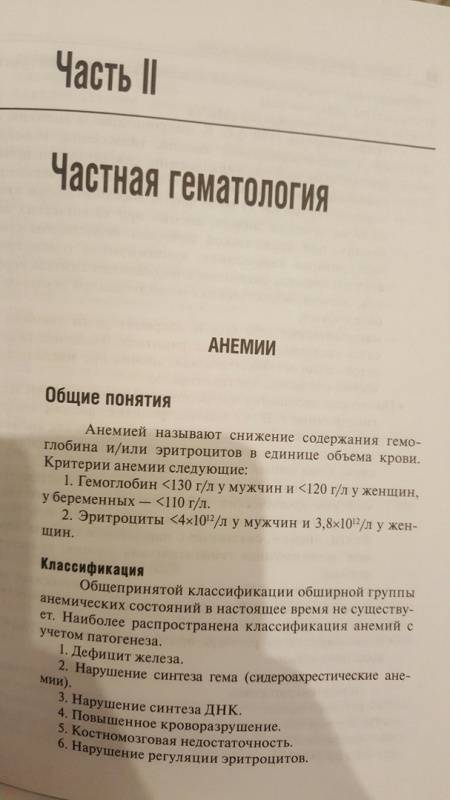 Часть II

Частная гематология

АНЕМИИ

Общие понятия

Анемией называют снижение содержания гемоглобина и/или эритроцитов в единице объема крови. Критерии анемии следующие:

1. Гемоглобин <130 г/л у мужчин и <120 г/л у женщин, у беременных — <110 г/л.

2. Эритроциты $<4\times10^{12}$/л у мужчин и $3,8\times10^{12}$/л у женщин.

Классификация

Общепринятой классификации обширной группы анемических состояний в настоящее время не существует. Наиболее распространена классификация анемий с учетом патогенеза.

1. Дефицит железа.
2. Нарушение синтеза гема (сидероахрестические анемии).
3. Нарушение синтеза ДНК.
4. Повышенное кроворазрушение.
5. Костномозговая недостаточность.
6. Нарушение регуляции эритроцитов.